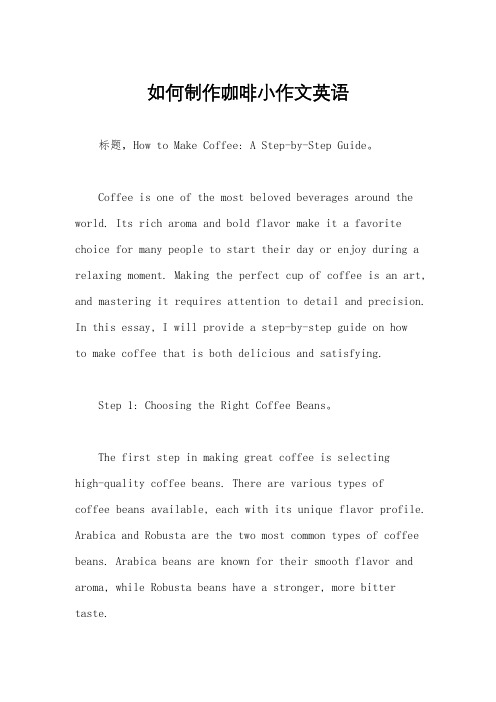 如何制作咖啡小作文英语

标题，How to Make Coffee: A Step-by-Step Guide。

Coffee is one of the most beloved beverages around the world. Its rich aroma and bold flavor make it a favorite choice for many people to start their day or enjoy during a relaxing moment. Making the perfect cup of coffee is an art, and mastering it requires attention to detail and precision. In this essay, I will provide a step-by-step guide on how to make coffee that is both delicious and satisfying.

Step 1: Choosing the Right Coffee Beans。

The first step in making great coffee is selecting high-quality coffee beans. There are various types of coffee beans available, each with its unique flavor profile. Arabica and Robusta are the two most common types of coffee beans. Arabica beans are known for their smooth flavor and aroma, while Robusta beans have a stronger, more bitter taste.